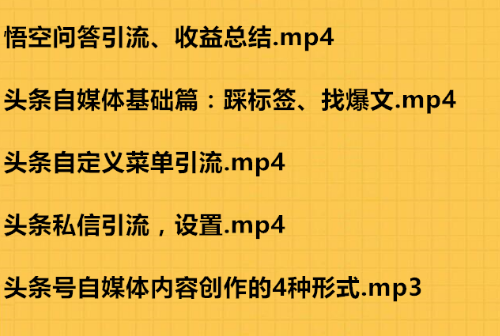 悟空问答引流、收益总结.mp4

头条自媒体基础篇：踩标签、找爆文.mp4

头条自定义菜单引流.mp4

头条私信引流，设置.mp4

头条号自媒体内容创作的4种形式.mp3